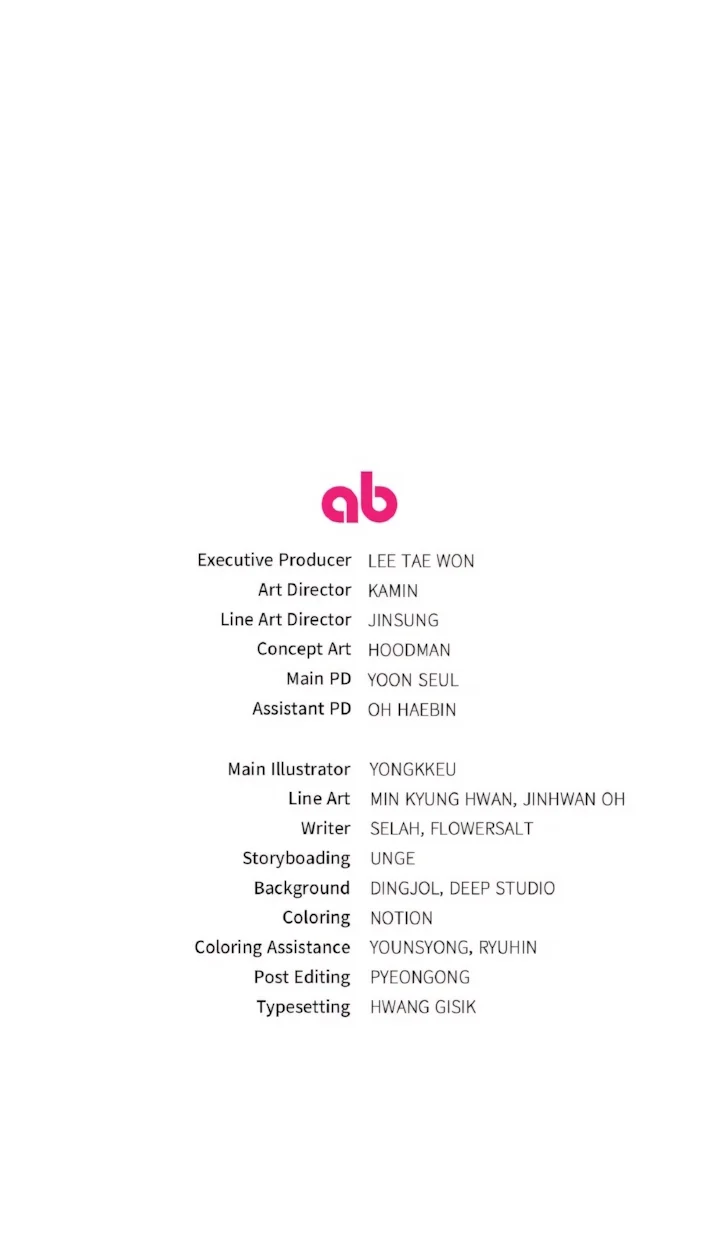 ab

Executive Producer LEE TAE WON
Art Director KAMIN
Line Art Director JINSUNG
Concept Art HOODMAN
Main PD YOON SEUL
Assistant PD OH HAEBIN

Main Illustrator YONGKKEU
Line Art MIN KYUNG HWAN, JINHWAN OH
Writer SELAH, FLOWERSALT
Storyboading UNGE
Background DINGJOL, DEEP STUDIO
Coloring NOTION
Coloring Assistance YOUNSYONG, RYUHIN
Post Editing PYEONGONG
Typesetting HWANG GISIK